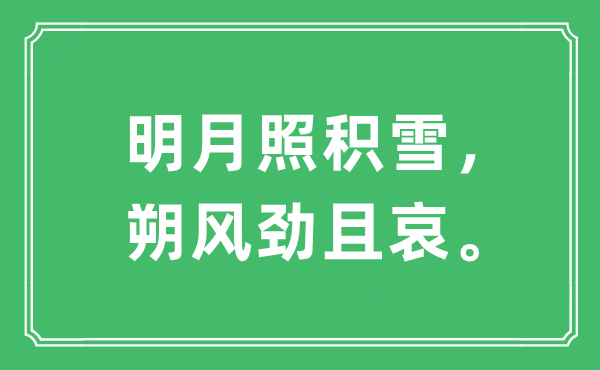 明月照积雪，
朔风劲且哀。